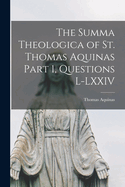 The Summa Theologica of St. Thomas Aquinas Part I, Questions L-LXXIV

Thomas Aquinas